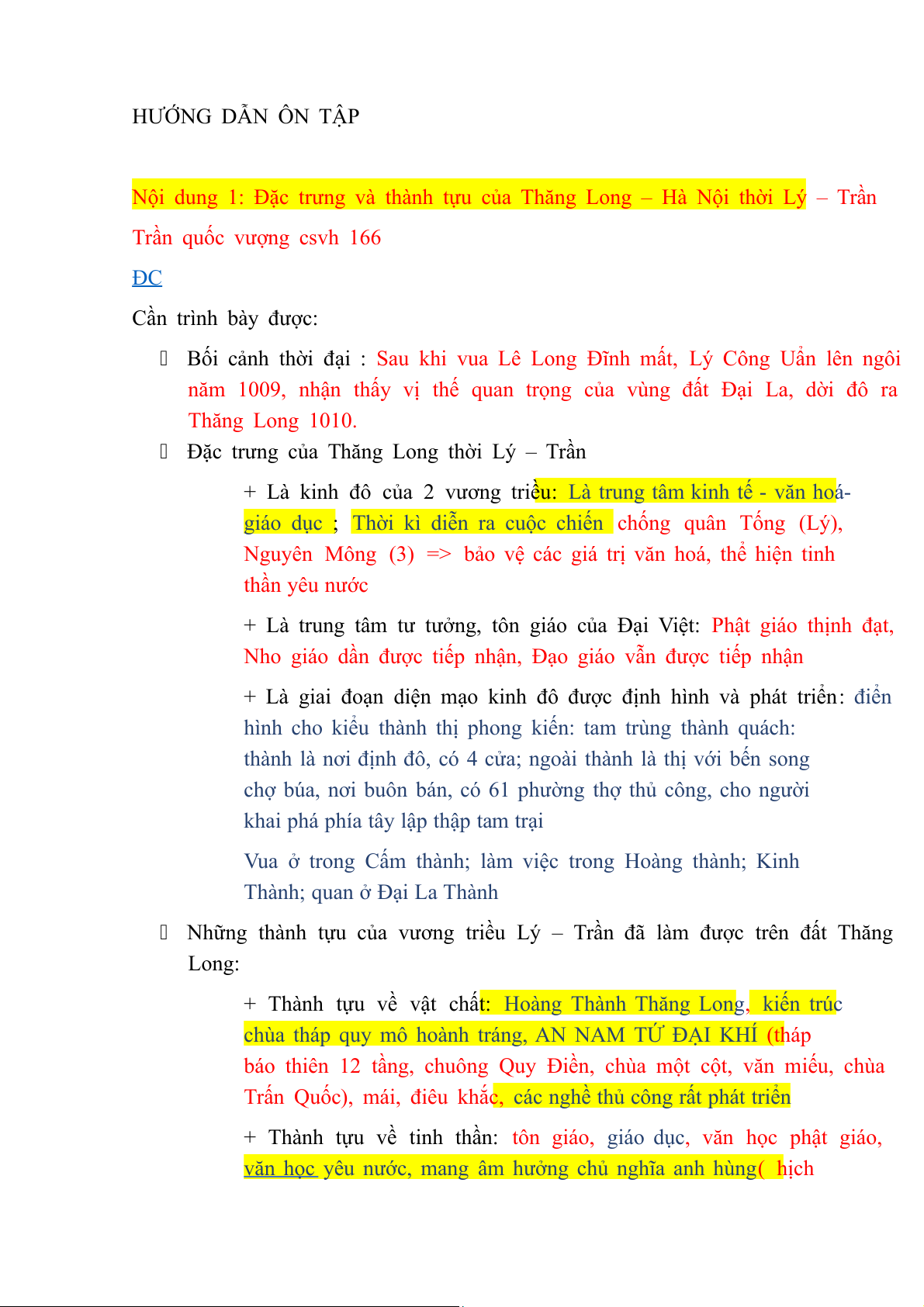 HƯỚNG DẪN ÔN TẬP

Nội dung 1: Đặc trưng và thành tựu của Thăng Long – Hà Nội thời Lý – Trần

Trần quốc vượng csvh 166

ĐC

Cần trình bày được:

 Bối cảnh thời đại : Sau khi vua Lê Long Đĩnh mất, Lý Công Uẩn lên ngôi năm 1009, nhận thấy vị thế quan trọng của vùng đất Đại La, dời đô ra Thăng Long 1010.

 Đặc trưng của Thăng Long thời Lý – Trần

+ Là kinh đô của 2 vương triều: Là trung tâm kinh tế - văn hoá- giáo dục ; Thời kì diễn ra cuộc chiến chống quân Tống (Lý), Nguyên Mông (3) => bảo vệ các giá trị văn hoá, thể hiện tinh thần yêu nước

+ Là trung tâm tư tưởng, tôn giáo của Đại Việt: Phật giáo thịnh đạt, Nho giáo dần được tiếp nhận, Đạo giáo vẫn được tiếp nhận

+ Là giai đoạn diện mạo kinh đô được định hình và phát triển: điển hình cho kiểu thành thị phong kiến: tam trùng thành quách: thành là nơi định đô, có 4 cửa; ngoài thành là thị với bến song chợ búa, nơi buôn bán, có 61 phường thợ thủ công, cho người khai phá phía tây lập thập tam trại

Vua ở trong Cấm thành; làm việc trong Hoàng thành; Kinh Thành; quan ở Đại La Thành

 Những thành tựu của vương triều Lý – Trần đã làm được trên đất Thăng Long:

+ Thành tựu về vật chất: Hoàng Thành Thăng Long, kiến trúc chùa tháp quy mô hoành tráng, AN NAM TỨ ĐẠI KHÍ (tháp báo thiên 12 tầng, chuông Quy Điền, chùa một cột, văn miếu, chùa Trấn Quốc), mái, điêu khắc, các nghề thủ công rất phát triển

+ Thành tựu về tinh thần: tôn giáo, giáo dục, văn học phật giáo, văn học yêu nước, mang âm hưởng chủ nghĩa anh hùng( hịch